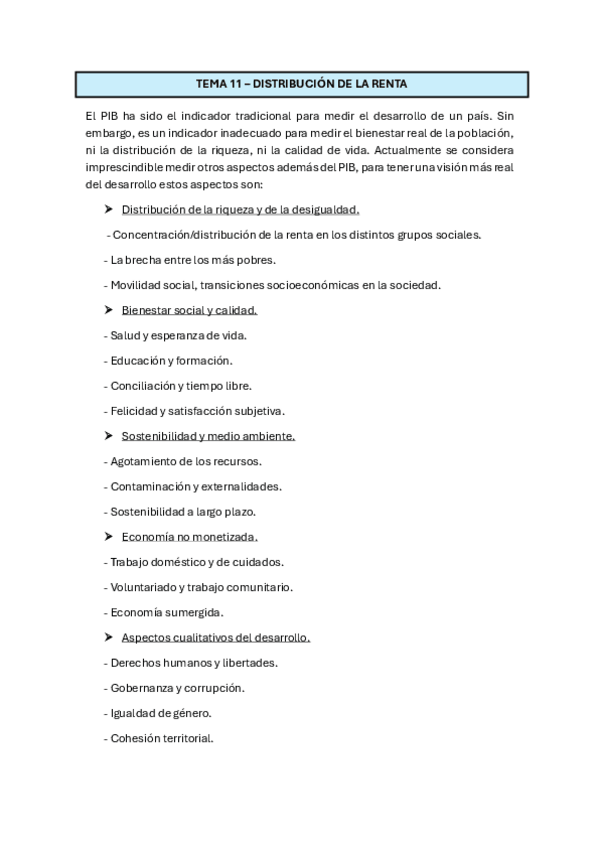 TEMA 11 – DISTRIBUCIÓN DE LA RENTA

El PIB ha sido el indicador tradicional para medir el desarrollo de un país. Sin embargo, es un indicador inadecuado para medir el bienestar real de la población, ni la distribución de la riqueza, ni la calidad de vida. Actualmente se considera imprescindible medir otros aspectos además del PIB, para tener una visión más real del desarrollo estos aspectos son:

➤ Distribución de la riqueza y de la desigualdad.

- Concentración/distribución de la renta en los distintos grupos sociales.

- La brecha entre los más pobres.

- Movilidad social, transiciones socioeconómicas en la sociedad.

➤ Bienestar social y calidad.

- Salud y esperanza de vida.

- Educación y formación.

- Conciliación y tiempo libre.

- Felicidad y satisfacción subjetiva.

➤ Sostenibilidad y medio ambiente.

- Agotamiento de los recursos.

- Contaminación y externalidades.

- Sostenibilidad a largo plazo.

➤ Economía no monetizada.

- Trabajo doméstico y de cuidados.

- Voluntariado y trabajo comunitario.

- Economía sumergida.

➤ Aspectos cualitativos del desarrollo.

- Derechos humanos y libertades.

- Gobernanza y corrupción.

- Igualdad de género.

- Cohesión territorial.